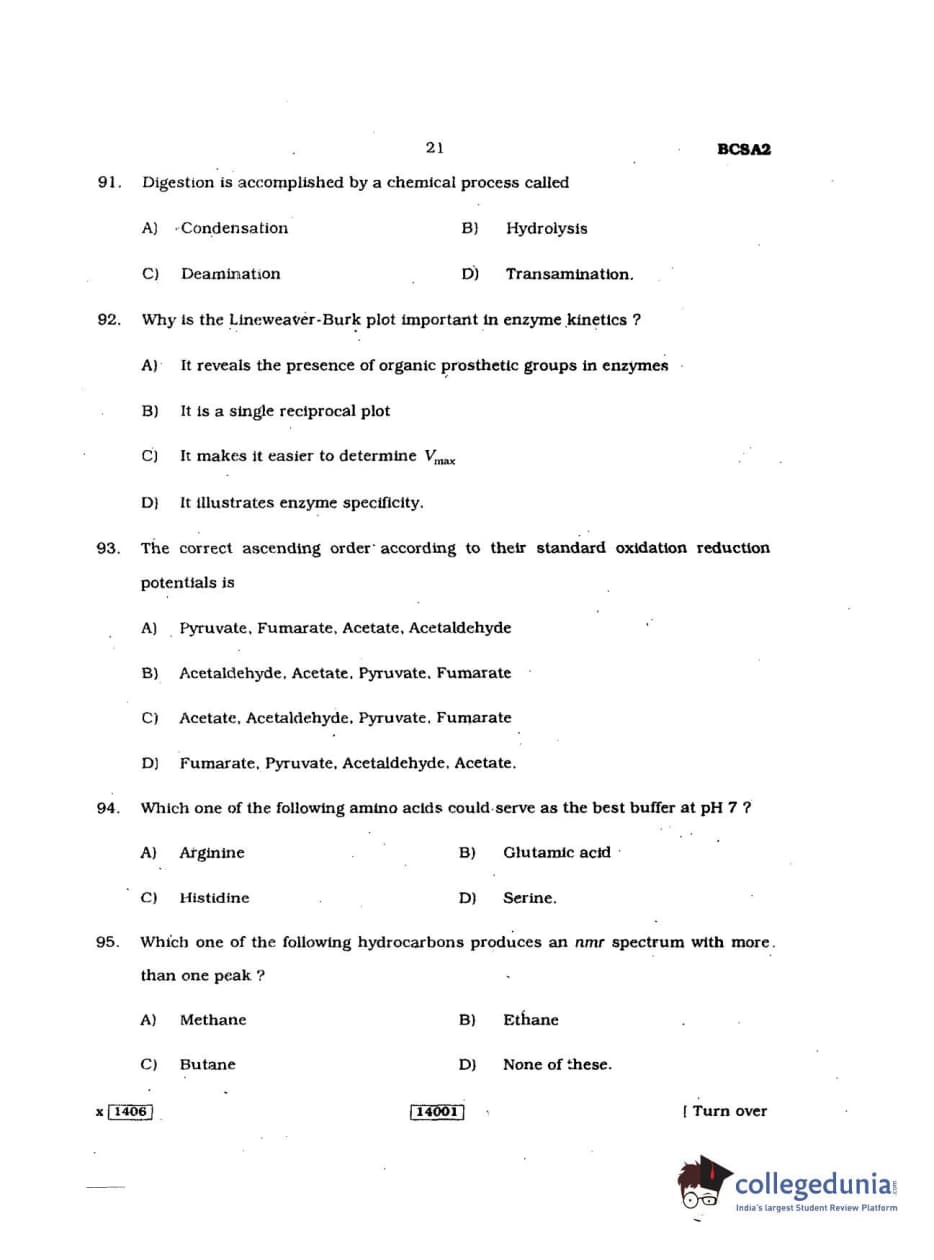 21

BCSA2

91. Digestion is accomplished by a chemical process called

A) Condensation

B) Hydrolysis

C) Deamination

D) Transamination.

92. Why is the Lineweaver-Burk plot important in enzyme kinetics ?

A) It reveals the presence of organic prosthetic groups in enzymes

B) It is a single reciprocal plot

C) It makes it easier to determine $V_{max}$

D) It illustrates enzyme specificity.

93. The correct ascending order according to their standard oxidation reduction potentials is

A) Pyruvate, Fumarate, Acetate, Acetaldehyde

B) Acetaldehyde, Acetate, Pyruvate, Fumarate

C) Acetate, Acetaldehyde, Pyruvate, Fumarate

D) Fumarate, Pyruvate, Acetaldehyde, Acetate.

94. Which one of the following amino acids could serve as the best buffer at pH 7 ?

A) Arginine

B) Glutamic acid

C) Histidine

D) Serine.

95. Which one of the following hydrocarbons produces an nmr spectrum with more than one peak ?

A) Methane

B) Ethane

C) Butane

D) None of these.

x 1406

14001

[ Turn over

collegedunia
India's largest Student Review Platform